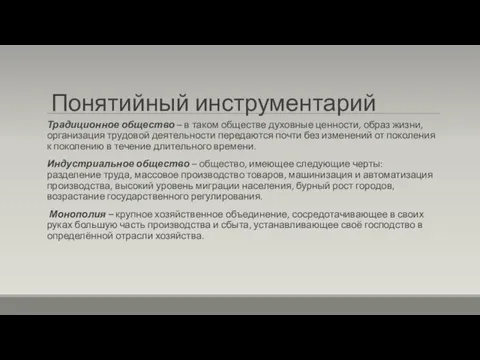 Понятийный инструментарий

Традиционное общество – в таком обществе духовные ценности, образ жизни, организация трудовой деятельности передаются почти без изменений от поколения к поколению в течение длительного времени.

Индустриальное общество – общество, имеющее следующие черты: разделение труда, массовое производство товаров, машинизация и автоматизация производства, высокий уровень миграции населения, бурный рост городов, возрастание государственного регулирования.

Монополия – крупное хозяйственное объединение, сосредотачивающее в своих руках большую часть производства и сбыта, устанавливающее своё господство в определённой отрасли хозяйства.